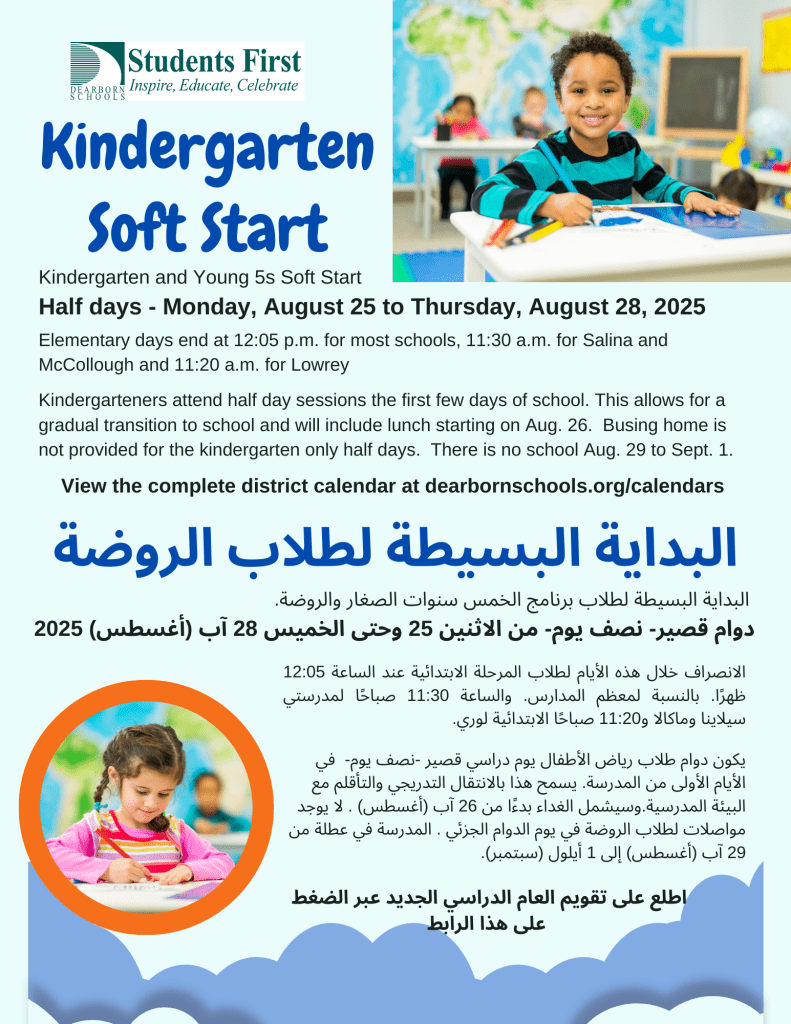 DEARBORN SCHOOLS
Students First
Inspire, Educate, Celebrate

Kindergarten Soft Start

Kindergarten and Young 5s Soft Start

Half days - Monday, August 25 to Thursday, August 28, 2025

Elementary days end at 12:05 p.m. for most schools, 11:30 a.m. for Salina and McCollough and 11:20 a.m. for Lowrey

Kindergarteners attend half day sessions the first few days of school. This allows for a gradual transition to school and will include lunch starting on Aug. 26. Busing home is not provided for the kindergarten only half days. There is no school Aug. 29 to Sept. 1.

View the complete district calendar at dearbornschools.org/calendars

البداية البسيطة لطلاب الروضة

البداية البسيطة لطلاب برنامج الخمس سنوات الصغار والروضة.

دوام قصير- نصف يوم- من الاثنين 25 وحتى الخميس 28 آب (أغسطس) 2025

الانصراف خلال هذه الأيام لطلاب المرحلة الابتدائية عند الساعة 12:05 ظهرًا. بالنسبة لمعظم المدارس. والساعة 11:30 صباحًا لمدرستي سيلاينا وماكالا و11:20 صباحًا الابتدائية لوري.

يكون دوام طلاب رياض الأطفال يوم دراسي قصير -نصف يوم- في الأيام الأولى من المدرسة. يسمح هذا بالانتقال التدريجي والتأقلم مع البيئة المدرسية.وسيشمل الغداء بدءًا من 26 آب (أغسطس) . لا يوجد مواصلات لطلاب الروضة في يوم الدوام الجزئي . المدرسة في عطلة من 29 آب (أغسطس) إلى 1 أيلول (سبتمبر).

اطلع على تقويم العام الدراسي الجديد عبر الضغط على هذا الرابط